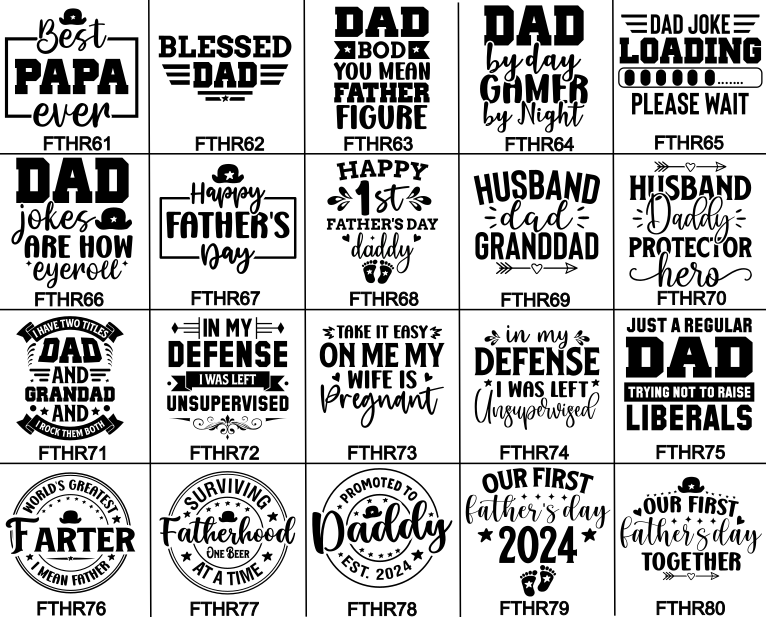 Best
PAPA
ever
FTHR61

BLESSED
DAD
FTHR62

DAD
BOD
YOU MEAN
FATHER
FIGURE
FTHR63

DAD
by day
GAMER
by Night
FTHR64

DAD JOKE
LOADING
PLEASE WAIT
FTHR65

DAD
jokes
ARE HOW
eyeroll
FTHR66

Happy
FATHER'S
Day
FTHR67

HAPPY
1st
FATHER'S DAY
daddy
FTHR68

HUSBAND
dad
GRANDDAD
FTHR69

HUSBAND
Daddy
PROTECTOR
hero
FTHR70

I HAVE TWO TITLES
DAD
AND
GRANDAD
AND
I ROCK THEM BOTH
FTHR71

IN MY
DEFENSE
I WAS LEFT
UNSUPERVISED
FTHR72

TAKE IT EASY
ON ME MY
WIFE IS
Pregnant
FTHR73

in my
DEFENSE
I WAS LEFT
Unsupervised
FTHR74

JUST A REGULAR
DAD
TRYING NOT TO RAISE
LIBERALS
FTHR75

WORLD'S GREATEST
FARTER
I MEAN FATHER
FTHR76

SURVIVING
Fatherhood
ONE BEER
AT A TIME
FTHR77

PROMOTED TO
Daddy
EST. 2024
FTHR78

OUR FIRST
father's day
2024
FTHR79

OUR FIRST
father's day
TOGETHER
FTHR80